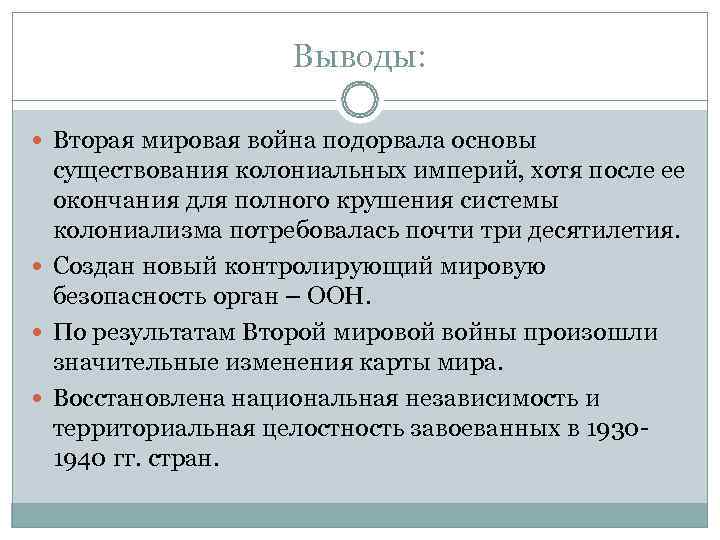 Выводы:

Вторая мировая война подорвала основы существования колониальных империй, хотя после ее окончания для полного крушения системы колониализма потребовалась почти три десятилетия.

Создан новый контролирующий мировую безопасность орган – ООН.

По результатам Второй мировой войны произошли значительные изменения карты мира.

Восстановлена национальная независимость и территориальная целостность завоеванных в 1930-1940 гг. стран.